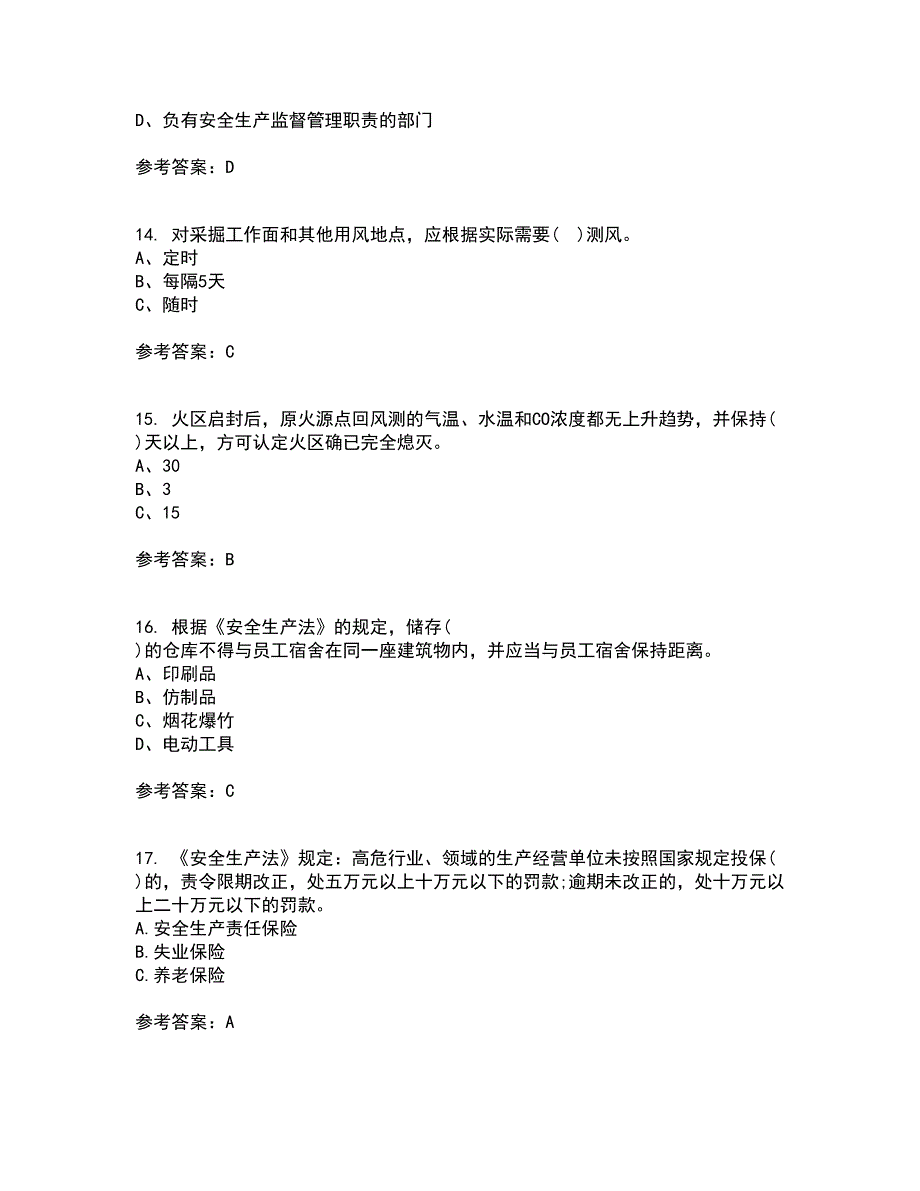 D、负有安全生产监督管理职责的部门

参考答案：D

14. 对采掘工作面和其他用风地点，应根据实际需要( )测风。
A、定时
B、每隔5天
C、随时

参考答案：C

15. 火区启封后，原火源点回风测的气温、水温和CO浓度都无上升趋势，并保持( )天以上，方可认定火区确已完全熄灭。
A、30
B、3
C、15

参考答案：B

16. 根据《安全生产法》的规定，储存( )的仓库不得与员工宿舍在同一座建筑物内，并应当与员工宿舍保持距离。
A、印刷品
B、仿制品
C、烟花爆竹
D、电动工具

参考答案：C

17. 《安全生产法》规定：高危行业、领域的生产经营单位未按照国家规定投保( )的，责令限期改正，处五万元以上十万元以下的罚款;逾期未改正的，处十万元以上二十万元以下的罚款。
A.安全生产责任保险
B.失业保险
C.养老保险

参考答案：A